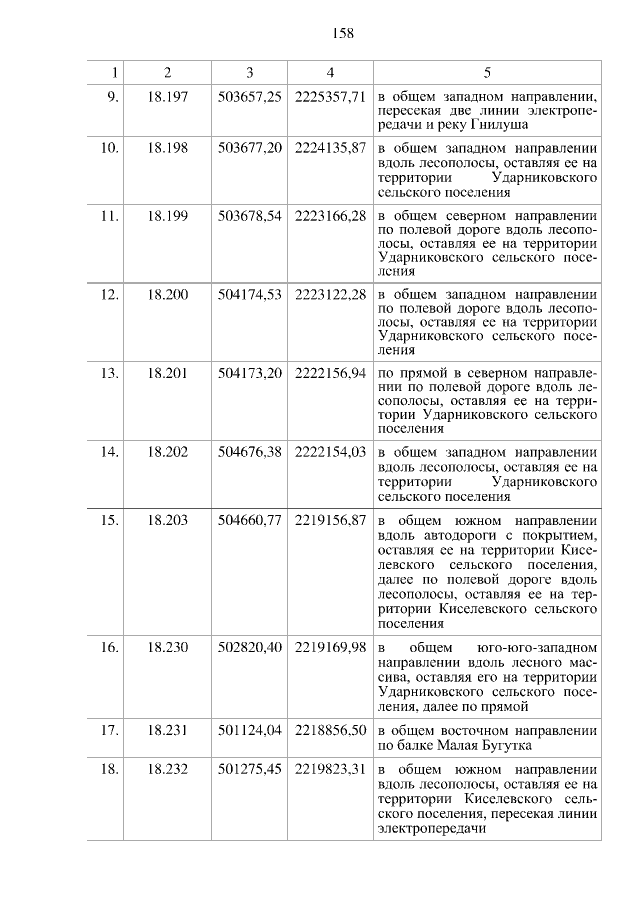 158

| 1 | 2 | 3 | 4 | 5 |
|---|---|---|---|---|
| 9. | 18.197 | 503657,25 | 2225357,71 | в общем западном направлении, пересекая две линии электропередачи и реку Гнилуша |
| 10. | 18.198 | 503677,20 | 2224135,87 | в общем западном направлении вдоль лесополосы, оставляя ее на территории Ударниковского сельского поселения |
| 11. | 18.199 | 503678,54 | 2223166,28 | в общем северном направлении по полевой дороге вдоль лесополосы, оставляя ее на территории Ударниковского сельского поселения |
| 12. | 18.200 | 504174,53 | 2223122,28 | в общем западном направлении по полевой дороге вдоль лесополосы, оставляя ее на территории Ударниковского сельского поселения |
| 13. | 18.201 | 504173,20 | 2222156,94 | по прямой в северном направлении по полевой дороге вдоль лесополосы, оставляя ее на территории Ударниковского сельского поселения |
| 14. | 18.202 | 504676,38 | 2222154,03 | в общем западном направлении вдоль лесополосы, оставляя ее на территории Ударниковского сельского поселения |
| 15. | 18.203 | 504660,77 | 2219156,87 | в общем южном направлении вдоль автодороги с покрытием, оставляя ее на территории Киселевского сельского поселения, далее по полевой дороге вдоль лесополосы, оставляя ее на территории Киселевского сельского поселения |
| 16. | 18.230 | 502820,40 | 2219169,98 | в общем юго-юго-западном направлении вдоль лесного массива, оставляя его на территории Ударниковского сельского поселения, далее по прямой |
| 17. | 18.231 | 501124,04 | 2218856,50 | в общем восточном направлении по балке Малая Бугутка |
| 18. | 18.232 | 501275,45 | 2219823,31 | в общем южном направлении вдоль лесополосы, оставляя ее на территории Киселевского сельского поселения, пересекая линии электропередачи |